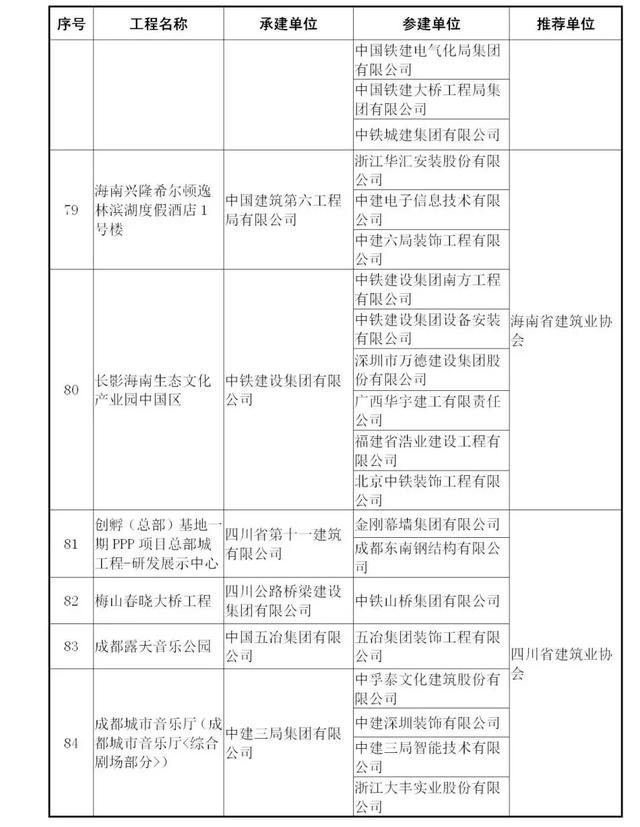 | 序号 | 工程名称 | 承建单位 | 参建单位 | 推荐单位 |
|---|---|---|---|---|
| | | | 中国铁建电气化局集团有限公司 | |
| | | | 中国铁建大桥工程局集团有限公司 | |
| | | | 中铁城建集团有限公司 | |
| 79 | 海南兴隆希尔顿逸林滨湖度假酒店1号楼 | 中国建筑第六工程局有限公司 | 浙江华汇安装股份有限公司 | 海南省建筑业协会 |
| | | | 中建电子信息技术有限公司 | |
| | | | 中建六局装饰工程有限公司 | |
| 80 | 长影海南生态文化产业园中国区 | 中铁建设集团有限公司 | 中铁建设集团南方工程有限公司 | |
| | | | 中铁建设集团设备安装有限公司 | |
| | | | 深圳市万德建设集团股份有限公司 | |
| | | | 广西华宇建工有限责任公司 | |
| | | | 福建省浩业建设工程有限公司 | |
| | | | 北京中铁装饰工程有限公司 | |
| 81 | 创孵（总部）基地一期PPP项目总部城工程-研发展示中心 | 四川省第十一建筑有限公司 | 金刚幕墙集团有限公司 | 四川省建筑业协会 |
| | | | 成都东南钢结构有限公司 | |
| 82 | 梅山春晓大桥工程 | 四川公路桥梁建设集团有限公司 | 中铁山桥集团有限公司 | |
| 83 | 成都露天音乐公园 | 中国五冶集团有限公司 | 五冶集团装饰工程有限公司 | |
| 84 | 成都城市音乐厅（成都城市音乐厅<综合剧场部分>） | 中建三局集团有限公司 | 中孚泰文化建筑股份有限公司 | |
| | | | 中建深圳装饰有限公司 | |
| | | | 中建三局智能技术有限公司 | |
| | | | 浙江大丰实业股份有限公司 | |